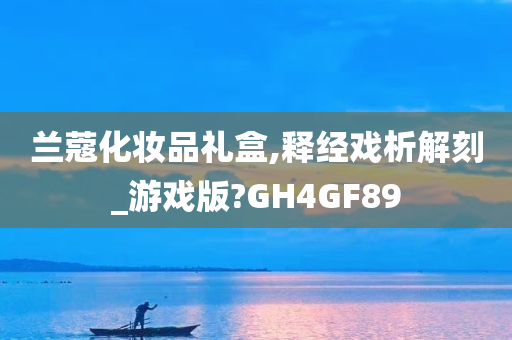 兰蔻化妆品礼盒,释经戏析解刻_游戏版?GH4GF89